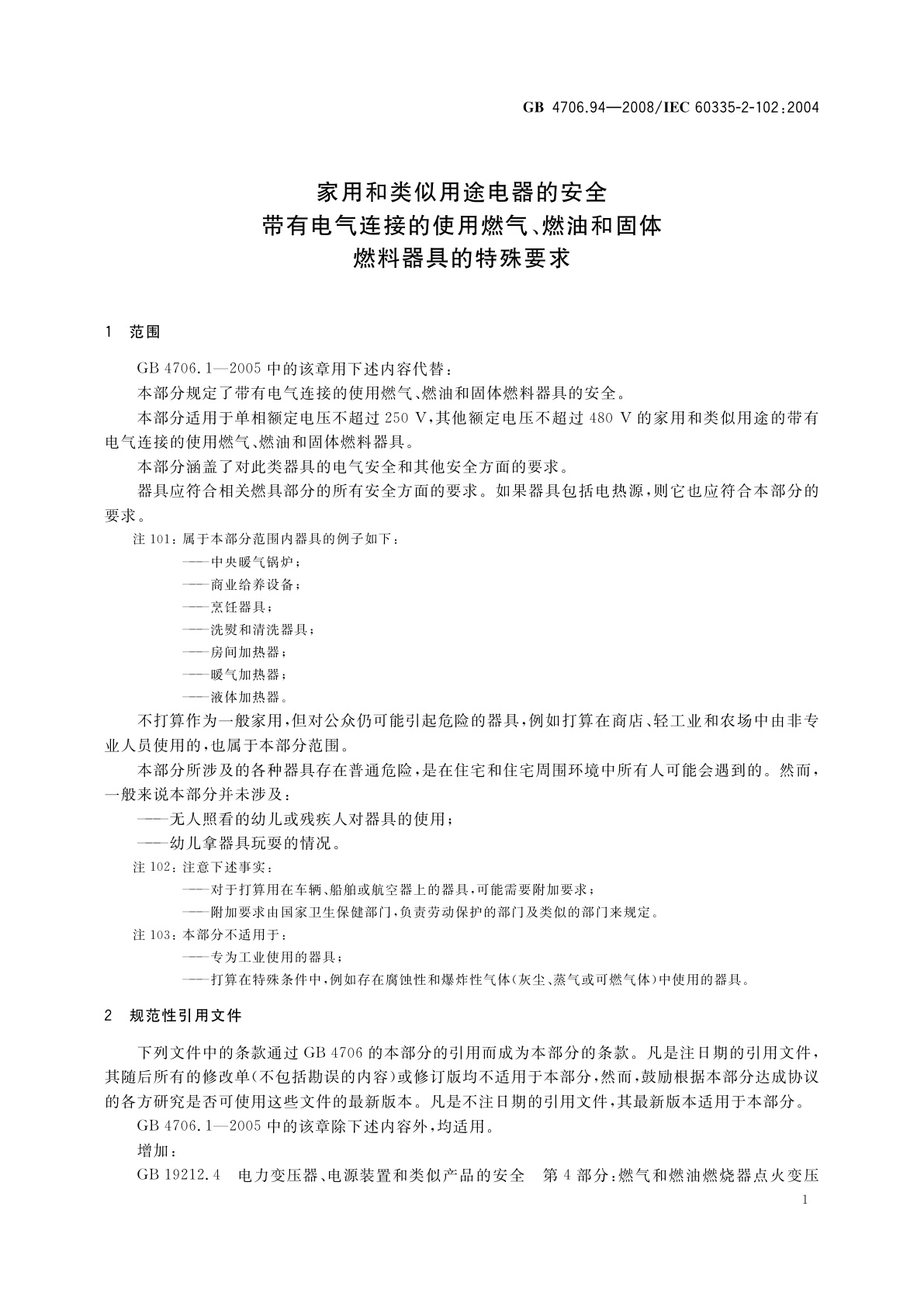 GB 4706.94—2008/IEC 60335-2-102:2004

家用和类似用途电器的安全
带有电气连接的使用燃气、燃油和固体
燃料器具的特殊要求

1 范围

GB 4706.1—2005 中的该章用下述内容代替：

本部分规定了带有电气连接的使用燃气、燃油和固体燃料器具的安全。

本部分适用于单相额定电压不超过 250 V，其他额定电压不超过 480 V 的家用和类似用途的带有电气连接的使用燃气、燃油和固体燃料器具。

本部分涵盖了对此类器具的电气安全和其他安全方面的要求。

器具应符合相关燃具部分的所有安全方面的要求。如果器具包括电热源，则它也应符合本部分的要求。

注 101：属于本部分范围内器具的例子如下：

——中央暖气锅炉；

——商业给养设备；

——烹饪器具；

——洗熨和清洗器具；

——房间加热器；

——暖气加热器；

——液体加热器。

不打算作为一般家用，但对公众仍可能引起危险的器具，例如打算在商店、轻工业和农场中由非专业人员使用的，也属于本部分范围。

本部分所涉及的各种器具存在普通危险，是在住宅和住宅周围环境中所有人可能会遇到的。然而，一般来说本部分并未涉及：

——无人照看的幼儿或残疾人对器具的使用；

——幼儿拿器具玩耍的情况。

注 102：注意下述事实：

——对于打算用在车辆、船舶或航空器上的器具，可能需要附加要求；

——附加要求由国家卫生保健部门，负责劳动保护的部门及类似的部门来规定。

注 103：本部分不适用于：

——专为工业使用的器具；

——打算在特殊条件中，例如存在腐蚀性和爆炸性气体（灰尘、蒸气或可燃气体）中使用的器具。

2 规范性引用文件

下列文件中的条款通过 GB 4706 的本部分的引用而成为本部分的条款。凡是注日期的引用文件，其随后所有的修改单（不包括勘误的内容）或修订版均不适用于本部分，然而，鼓励根据本部分达成协议的各方研究是否可使用这些文件的最新版本。凡是不注日期的引用文件，其最新版本适用于本部分。

GB 4706.1—2005 中的该章除下述内容外，均适用。

增加：

GB 19212.4 电力变压器、电源装置和类似产品的安全 第 4 部分：燃气和燃油燃烧器点火变压

1